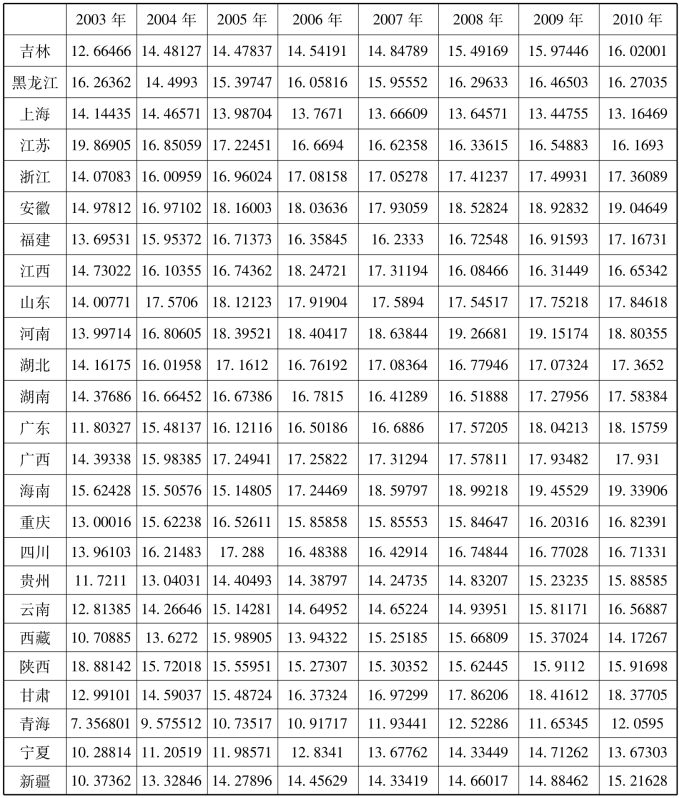 | | 2003 年 | 2004 年 | 2005 年 | 2006 年 | 2007 年 | 2008 年 | 2009 年 | 2010 年 |
|---|---|---|---|---|---|---|---|---|
| 吉林 | 12. 66466 | 14. 48127 | 14. 47837 | 14. 54191 | 14. 84789 | 15. 49169 | 15. 97446 | 16. 02001 |
| 黑龙江 | 16. 26362 | 14. 4993 | 15. 39747 | 16. 05816 | 15. 95552 | 16. 29633 | 16. 46503 | 16. 27035 |
| 上海 | 14. 14435 | 14. 46571 | 13. 98704 | 13. 7671 | 13. 66609 | 13. 64571 | 13. 44755 | 13. 16469 |
| 江苏 | 19. 86905 | 16. 85059 | 17. 22451 | 16. 6694 | 16. 62358 | 16. 33615 | 16. 54883 | 16. 1693 |
| 浙江 | 14. 07083 | 16. 00959 | 16. 96024 | 17. 08158 | 17. 05278 | 17. 41237 | 17. 49931 | 17. 36089 |
| 安徽 | 14. 97812 | 16. 97102 | 18. 16003 | 18. 03636 | 17. 93059 | 18. 52824 | 18. 92832 | 19. 04649 |
| 福建 | 13. 69531 | 15. 95372 | 16. 71373 | 16. 35845 | 16. 2333 | 16. 72548 | 16. 91593 | 17. 16731 |
| 江西 | 14. 73022 | 16. 10355 | 16. 74362 | 18. 24721 | 17. 31194 | 16. 08466 | 16. 31449 | 16. 65342 |
| 山东 | 14. 00771 | 17. 5706 | 18. 12123 | 17. 91904 | 17. 5894 | 17. 54517 | 17. 75218 | 17. 84618 |
| 河南 | 13. 99714 | 16. 80605 | 18. 39521 | 18. 40417 | 18. 63844 | 19. 26681 | 19. 15174 | 18. 80355 |
| 湖北 | 14. 16175 | 16. 01958 | 17. 1612 | 16. 76192 | 17. 08364 | 16. 77946 | 17. 07324 | 17. 3652 |
| 湖南 | 14. 37686 | 16. 66452 | 16. 67386 | 16. 7815 | 16. 41289 | 16. 51888 | 17. 27956 | 17. 58384 |
| 广东 | 11. 80327 | 15. 48137 | 16. 12116 | 16. 50186 | 16. 6886 | 17. 57205 | 18. 04213 | 18. 15759 |
| 广西 | 14. 39338 | 15. 98385 | 17. 24941 | 17. 25822 | 17. 31294 | 17. 57811 | 17. 93482 | 17. 931 |
| 海南 | 15. 62428 | 15. 50576 | 15. 14805 | 17. 24469 | 18. 59797 | 18. 99218 | 19. 45529 | 19. 33906 |
| 重庆 | 13. 00016 | 15. 62238 | 16. 52611 | 15. 85858 | 15. 85553 | 15. 84647 | 16. 20316 | 16. 82391 |
| 四川 | 13. 96103 | 16. 21483 | 17. 288 | 16. 48388 | 16. 42914 | 16. 74844 | 16. 77028 | 16. 71331 |
| 贵州 | 11. 7211 | 13. 04031 | 14. 40493 | 14. 38797 | 14. 24735 | 14. 83207 | 15. 23235 | 15. 88585 |
| 云南 | 12. 81385 | 14. 26646 | 15. 14281 | 14. 64952 | 14. 65224 | 14. 93951 | 15. 81171 | 16. 56887 |
| 西藏 | 10. 70885 | 13. 6272 | 15. 98905 | 13. 94322 | 15. 25185 | 15. 66809 | 15. 37024 | 14. 17267 |
| 陕西 | 18. 88142 | 15. 72018 | 15. 55951 | 15. 27307 | 15. 30352 | 15. 62445 | 15. 9112 | 15. 91698 |
| 甘肃 | 12. 99101 | 14. 59037 | 15. 48724 | 16. 37324 | 16. 97299 | 17. 86206 | 18. 41612 | 18. 37705 |
| 青海 | 7. 356801 | 9. 575512 | 10. 73517 | 10. 91717 | 11. 93441 | 12. 52286 | 11. 65345 | 12. 0595 |
| 宁夏 | 10. 28814 | 11. 20519 | 11. 98571 | 12. 8341 | 13. 67762 | 14. 33449 | 14. 71262 | 13. 67303 |
| 新疆 | 10. 37362 | 13. 32846 | 14. 27896 | 14. 45629 | 14. 33419 | 14. 66017 | 14. 88462 | 15. 21628 |